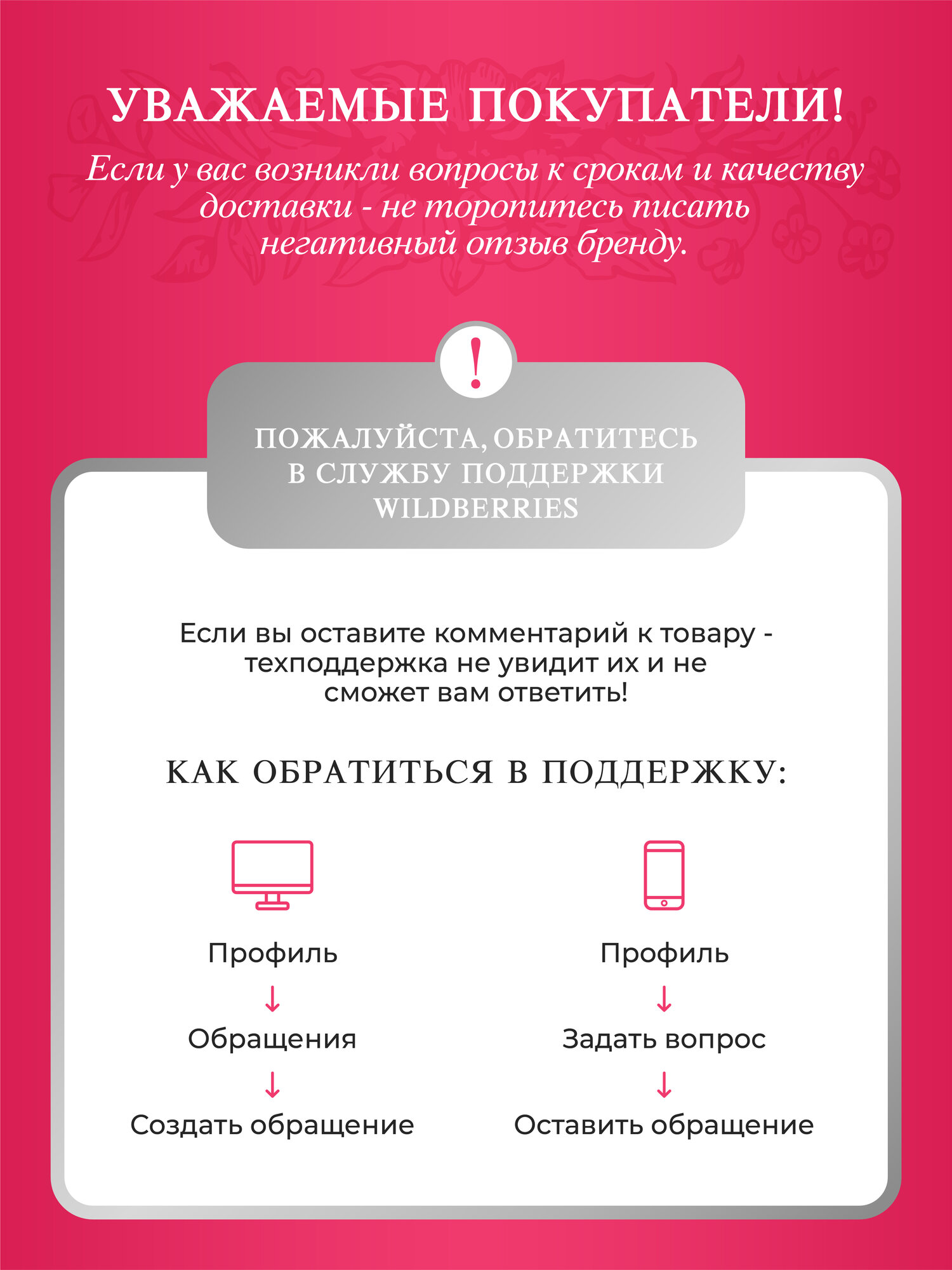 УВАЖАЕМЫЕ ПОКУПАТЕЛИ!

Если у вас возникли вопросы к срокам и качеству доставки - не торопитесь писать негативный отзыв бренду.

!

ПОЖАЛУЙСТА, ОБРАТИТЕСЬ В СЛУЖБУ ПОДДЕРЖКИ WILDBERRIES

Если вы оставите комментарий к товару - техподдержка не увидит их и не сможет вам ответить!

КАК ОБРАТИТЬСЯ В ПОДДЕРЖКУ:

Профиль
↓
Обращения
↓
Создать обращение

Профиль
↓
Задать вопрос
↓
Оставить обращение